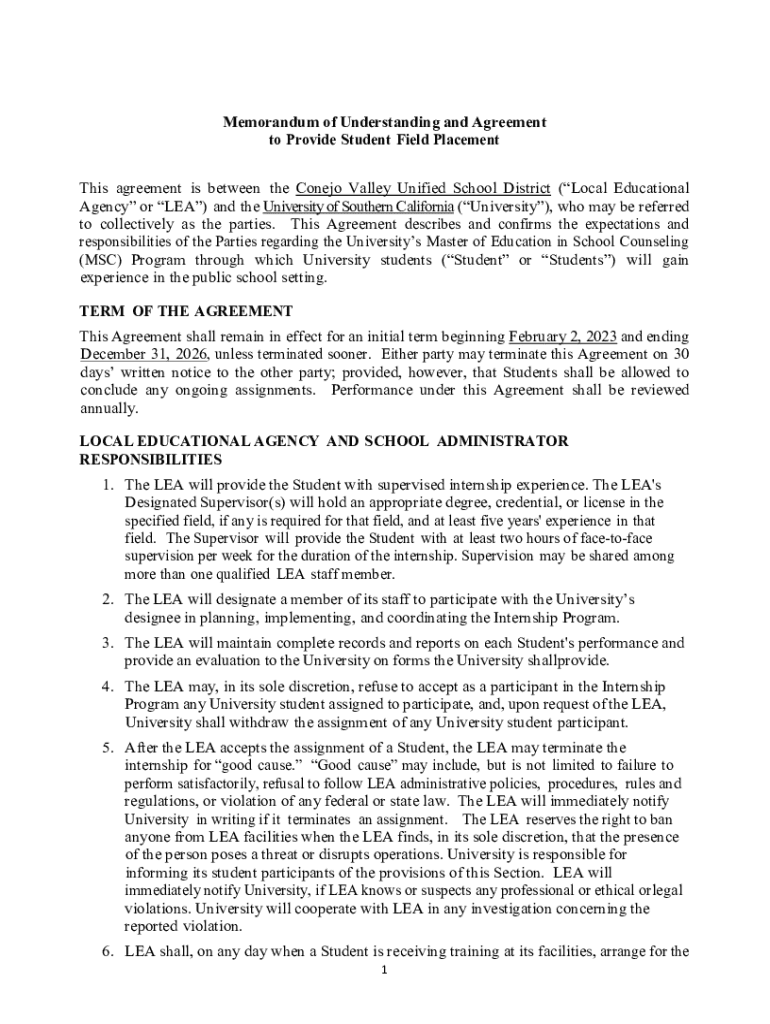 Memorandum of Understanding and Agreement
to Provide Student Field Placement

This agreement is between the Conejo Valley Unified School District ("Local Educational Agency" or "LEA") and the University of Southern California ("University"), who may be referred to collectively as the parties. This Agreement describes and confirms the expectations and responsibilities of the Parties regarding the University's Master of Education in School Counseling (MSC) Program through which University students ("Student" or "Students") will gain experience in the public school setting.

TERM OF THE AGREEMENT

This Agreement shall remain in effect for an initial term beginning February 2, 2023 and ending December 31, 2026, unless terminated sooner. Either party may terminate this Agreement on 30 days' written notice to the other party; provided, however, that Students shall be allowed to conclude any ongoing assignments. Performance under this Agreement shall be reviewed annually.

LOCAL EDUCATIONAL AGENCY AND SCHOOL ADMINISTRATOR RESPONSIBILITIES

1. The LEA will provide the Student with supervised internship experience. The LEA's Designated Supervisor(s) will hold an appropriate degree, credential, or license in the specified field, if any is required for that field, and at least five years' experience in that field. The Supervisor will provide the Student with at least two hours of face-to-face supervision per week for the duration of the internship. Supervision may be shared among more than one qualified LEA staff member.

2. The LEA will designate a member of its staff to participate with the University's designee in planning, implementing, and coordinating the Internship Program.

3. The LEA will maintain complete records and reports on each Student's performance and provide an evaluation to the University on forms the University shallprovide.

4. The LEA may, in its sole discretion, refuse to accept as a participant in the Internship Program any University student assigned to participate, and, upon request of the LEA, University shall withdraw the assignment of any University student participant.

5. After the LEA accepts the assignment of a Student, the LEA may terminate the internship for "good cause." "Good cause" may include, but is not limited to failure to perform satisfactorily, refusal to follow LEA administrative policies, procedures, rules and regulations, or violation of any federal or state law. The LEA will immediately notify University in writing if it terminates an assignment. The LEA reserves the right to ban anyone from LEA facilities when the LEA finds, in its sole discretion, that the presence of the person poses a threat or disrupts operations. University is responsible for informing its student participants of the provisions of this Section. LEA will immediately notify University, if LEA knows or suspects any professional or ethical orlegal violations. University will cooperate with LEA in any investigation concerning the reported violation.

6. LEA shall, on any day when a Student is receiving training at its facilities, arrange for the

1